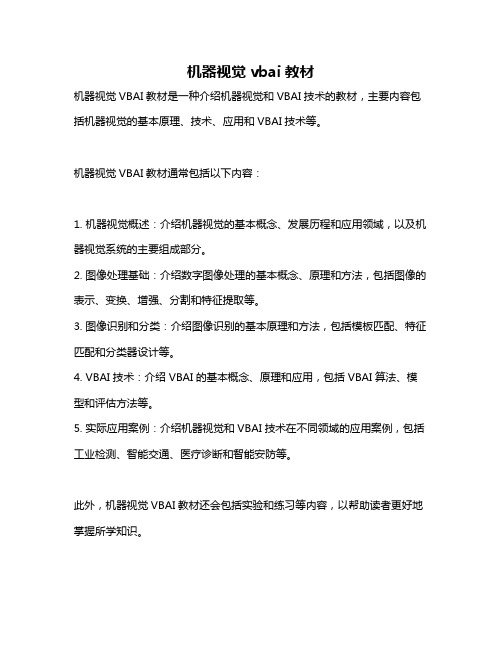 机器视觉 vbai 教材

机器视觉 VBAI 教材是一种介绍机器视觉和 VBAI 技术的教材，主要内容包括机器视觉的基本原理、技术、应用和 VBAI 技术等。

机器视觉 VBAI 教材通常包括以下内容：

1. 机器视觉概述：介绍机器视觉的基本概念、发展历程和应用领域，以及机器视觉系统的主要组成部分。

2. 图像处理基础：介绍数字图像处理的基本概念、原理和方法，包括图像的表示、变换、增强、分割和特征提取等。

3. 图像识别和分类：介绍图像识别的基本原理和方法，包括模板匹配、特征匹配和分类器设计等。

4. VBAI 技术：介绍 VBAI 的基本概念、原理和应用，包括 VBAI 算法、模型和评估方法等。

5. 实际应用案例：介绍机器视觉和 VBAI 技术在不同领域的应用案例，包括工业检测、智能交通、医疗诊断和智能安防等。

此外，机器视觉 VBAI 教材还会包括实验和练习等内容，以帮助读者更好地掌握所学知识。